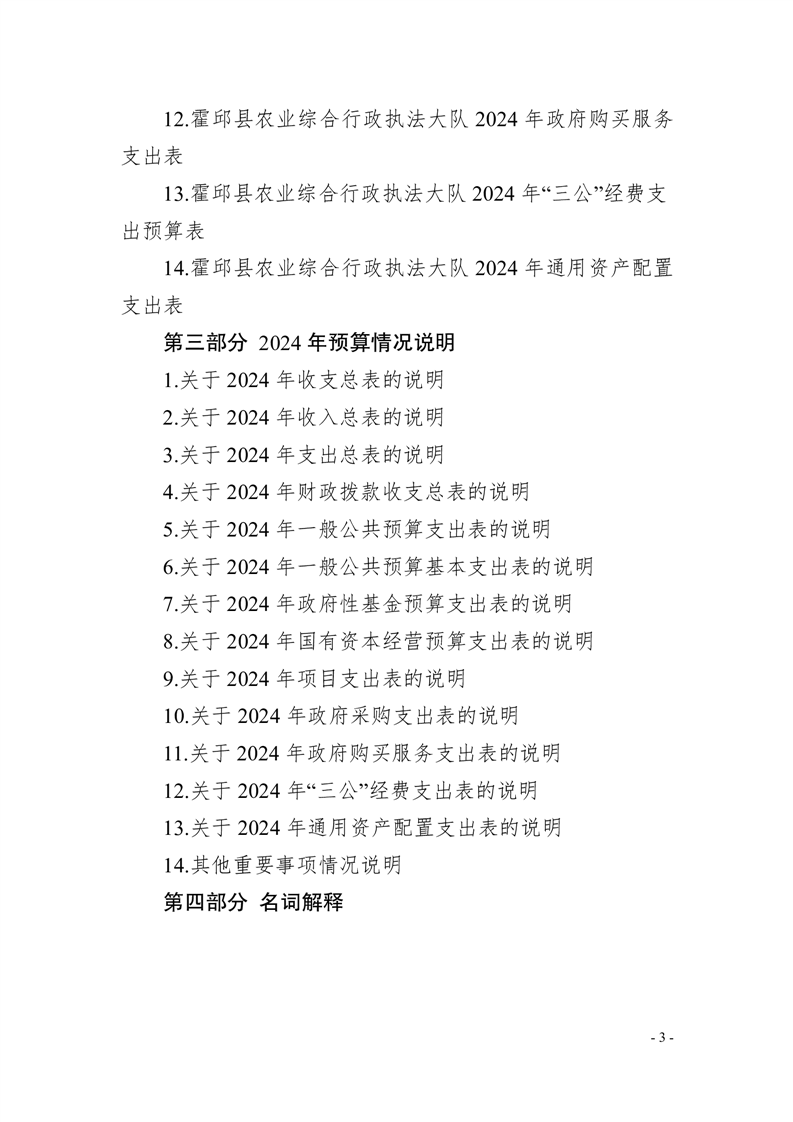 12.霍邱县农业综合行政执法大队 2024 年政府购买服务支出表

13.霍邱县农业综合行政执法大队 2024 年“三公”经费支出预算表

14.霍邱县农业综合行政执法大队 2024 年通用资产配置支出表

第三部分 2024 年预算情况说明

1.关于 2024 年收支总表的说明

2.关于 2024 年收入总表的说明

3.关于 2024 年支出总表的说明

4.关于 2024 年财政拨款收支总表的说明

5.关于 2024 年一般公共预算支出表的说明

6.关于 2024 年一般公共预算基本支出表的说明

7.关于 2024 年政府性基金预算支出表的说明

8.关于 2024 年国有资本经营预算支出表的说明

9.关于 2024 年项目支出表的说明

10.关于 2024 年政府采购支出表的说明

11.关于 2024 年政府购买服务支出表的说明

12.关于 2024 年“三公”经费支出表的说明

13.关于 2024 年通用资产配置支出表的说明

14.其他重要事项情况说明

第四部分 名词解释

- 3 -